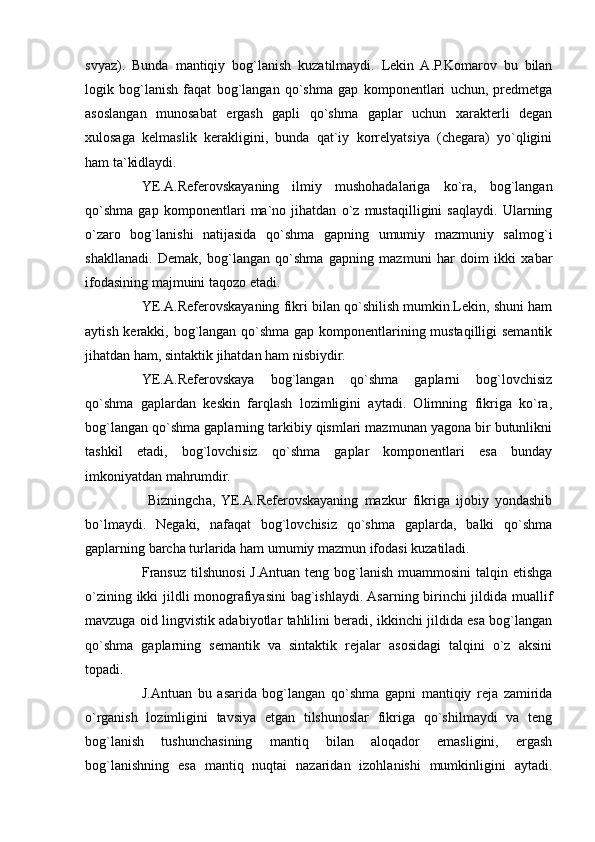 svyaz). Bunda mantiqiy bog`lanish kuzatilmaydi. Lekin A.P.Komarov bu bilan logik bog`lanish faqat bog`langan qo`shma gap komponentlari uchun, predmetga asoslangan munosabat ergash gapli qo`shma gaplar uchun xarakterli degan xulosaga kelmaslik kerakligini, bunda qat`iy korrelyatsiya (chegara) yo`qligini ham ta`kidlaydi.

YE.A.Referovskayaning ilmiy mushohadalariga ko`ra, bog`langan qo`shma gap komponentlari ma`no jihatdan o`z mustaqilligini saqlaydi. Ularning o`zaro bog`lanishi natijasida qo`shma gapning umumiy mazmuniy salmog`i shakllanadi. Demak, bog`langan qo`shma gapning mazmuni har doim ikki xabar ifodasining majmuini taqozo etadi.

YE.A.Referovskayaning fikri bilan qo`shilish mumkin.Lekin, shuni ham aytish kerakki, bog`langan qo`shma gap komponentlarining mustaqilligi semantik jihatdan ham, sintaktik jihatdan ham nisbiydir.

YE.A.Referovskaya bog`langan qo`shma gaplarni bog`lovchisiz qo`shma gaplardan keskin farqlash lozimligini aytadi. Olimning fikriga ko`ra, bog`langan qo`shma gaplarning tarkibiy qismlari mazmunan yagona bir butunlikni tashkil etadi, bog`lovchisiz qo`shma gaplar komponentlari esa bunday imkoniyatdan mahrumdir.

Bizningcha, YE.A.Referovskayaning mazkur fikriga ijobiy yondashib bo`lmaydi. Negaki, nafaqat bog`lovchisiz qo`shma gaplarda, balki qo`shma gaplarning barcha turlarida ham umumiy mazmun ifodasi kuzatiladi.

Fransuz tilshunosi J.Antuan teng bog`lanish muammosini talqin etishga o`zining ikki jildli monografiyasini bag`ishlaydi. Asarning birinchi jildida muallif mavzuga oid lingvistik adabiyotlar tahlilini beradi, ikkinchi jildida esa bog`langan qo`shma gaplarning semantik va sintaktik rejalar asosidagi talqini o`z aksini topadi.

J.Antuan bu asarida bog`langan qo`shma gapni mantiqiy reja zamirida o`rganish lozimligini tavsiya etgan tilshunoslar fikriga qo`shilmaydi va teng bog`lanish tushunchasining mantiq bilan aloqador emasligini, ergash bog`lanishning esa mantiq nuqtai nazaridan izohlanishi mumkinligini aytadi.